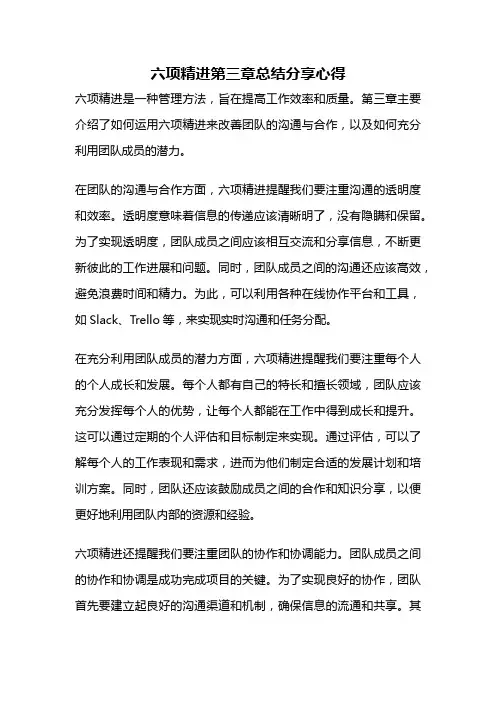 六项精进第三章总结分享心得

六项精进是一种管理方法，旨在提高工作效率和质量。第三章主要介绍了如何运用六项精进来改善团队的沟通与合作，以及如何充分利用团队成员的潜力。

在团队的沟通与合作方面，六项精进提醒我们要注重沟通的透明度和效率。透明度意味着信息的传递应该清晰明了，没有隐瞒和保留。为了实现透明度，团队成员之间应该相互交流和分享信息，不断更新彼此的工作进展和问题。同时，团队成员之间的沟通还应该高效，避免浪费时间和精力。为此，可以利用各种在线协作平台和工具，如 Slack、Trello 等，来实现实时沟通和任务分配。

在充分利用团队成员的潜力方面，六项精进提醒我们要注重每个人的个人成长和发展。每个人都有自己的特长和擅长领域，团队应该充分发挥每个人的优势，让每个人都能在工作中得到成长和提升。这可以通过定期的个人评估和目标制定来实现。通过评估，可以了解每个人的工作表现和需求，进而为他们制定合适的发展计划和培训方案。同时，团队还应该鼓励成员之间的合作和知识分享，以便更好地利用团队内部的资源和经验。

六项精进还提醒我们要注重团队的协作和协调能力。团队成员之间的协作和协调是成功完成项目的关键。为了实现良好的协作，团队首先要建立起良好的沟通渠道和机制，确保信息的流通和共享。其